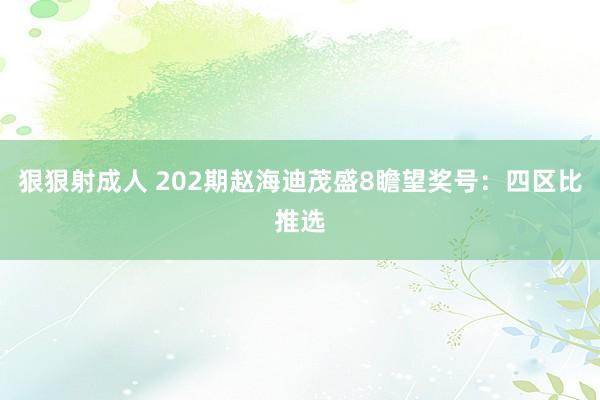 狠狠射成人 202期赵海迪茂盛8瞻望奖号：四区比推选